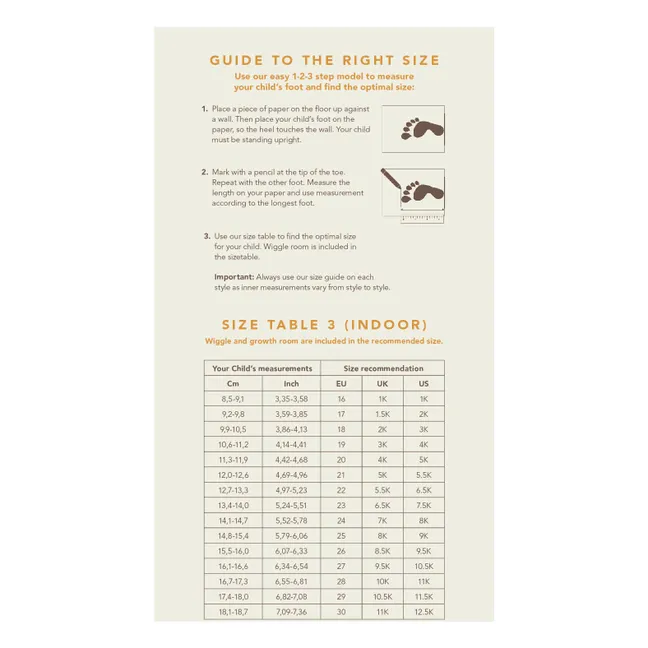 GUIDE TO THE RIGHT SIZE

Use our easy 1-2-3 step model to measure your child's foot and find the optimal size:

1. Place a piece of paper on the floor up against a wall. Then place your child's foot on the paper, so the heel touches the wall. Your child must be standing upright.

2. Mark with a pencil at the tip of the toe. Repeat with the other foot. Measure the length on your paper and use measurement according to the longest foot.

3. Use our size table to find the optimal size for your child. Wiggle room is included in the sizetable.

Important: Always use our size guide on each style as inner measurements vary from style to style.

SIZE TABLE 3 (INDOOR)

Wiggle and growth room are included in the recommended size.

| Your Child's measurements | | Size recommendation | | |
|---|---|---|---|---|
| Cm | Inch | EU | UK | US |
| 8,5-9,1 | 3,35-3,58 | 16 | 1K | 1K |
| 9,2-9,8 | 3,59-3,85 | 17 | 1.5K | 2K |
| 9,9-10,5 | 3,86-4,13 | 18 | 2K | 3K |
| 10,6-11,2 | 4,14-4,41 | 19 | 3K | 4K |
| 11,3-11,9 | 4,42-4,68 | 20 | 4K | 5K |
| 12,0-12,6 | 4,69-4,96 | 21 | 5K | 5.5K |
| 12,7-13,3 | 4,97-5,23 | 22 | 5.5K | 6.5K |
| 13,4-14,0 | 5,24-5,51 | 23 | 6.5K | 7.5K |
| 14,1-14,7 | 5,52-5,78 | 24 | 7K | 8K |
| 14,8-15,4 | 5,79-6,06 | 25 | 8K | 9K |
| 15,5-16,0 | 6,07-6,33 | 26 | 8.5K | 9.5K |
| 16,1-16,6 | 6,34-6,54 | 27 | 9.5K | 10.5K |
| 16,7-17,3 | 6,55-6,81 | 28 | 10K | 11K |
| 17,4-18,0 | 6,82-7,08 | 29 | 10.5K | 11.5K |
| 18,1-18,7 | 7,09-7,36 | 30 | 11K | 12.5K |